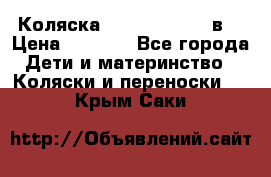 Коляска в
Цена Все города
Дети и материнство
Коляски и переноски
Крым Саки

http://Объявлений.сайт